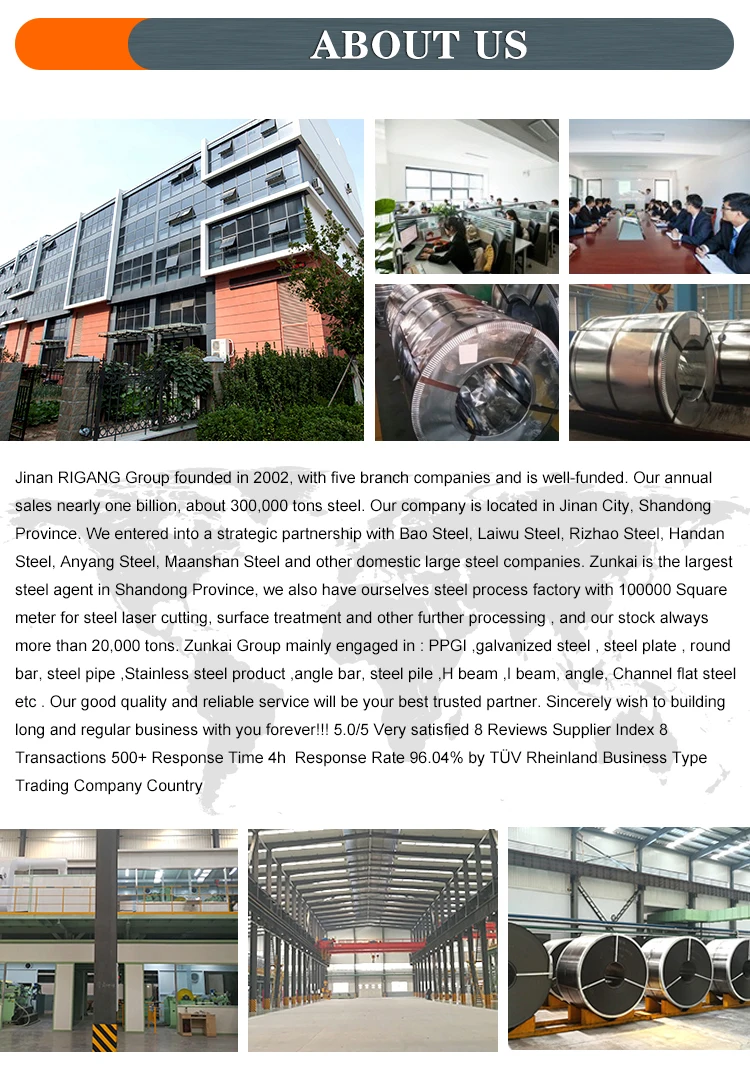 ABOUT US

Jinan RIGANG Group founded in 2002, with five branch companies and is well-funded. Our annual sales nearly one billion, about 300,000 tons steel. Our company is located in Jinan City, Shandong Province. We entered into a strategic partnership with Bao Steel, Laiwu Steel, Rizhao Steel, Handan Steel, Anyang Steel, Maanshan Steel and other domestic large steel companies. Zunkai is the largest steel agent in Shandong Province, we also have ourselves steel process factory with 100000 Square meter for steel laser cutting, surface treatment and other further processing , and our stock always more than 20,000 tons. Zunkai Group mainly engaged in : PPGI ,galvanized steel , steel plate , round bar, steel pipe ,Stainless steel product ,angle bar, steel pile ,H beam ,I beam, angle, Channel flat steel etc . Our good quality and reliable service will be your best trusted partner. Sincerely wish to building long and regular business with you forever!!! 5.0/5 Very satisfied 8 Reviews Supplier Index 8 Transactions 500+ Response Time 4h Response Rate 96.04% by TÜV Rheinland Business Type Trading Company Country